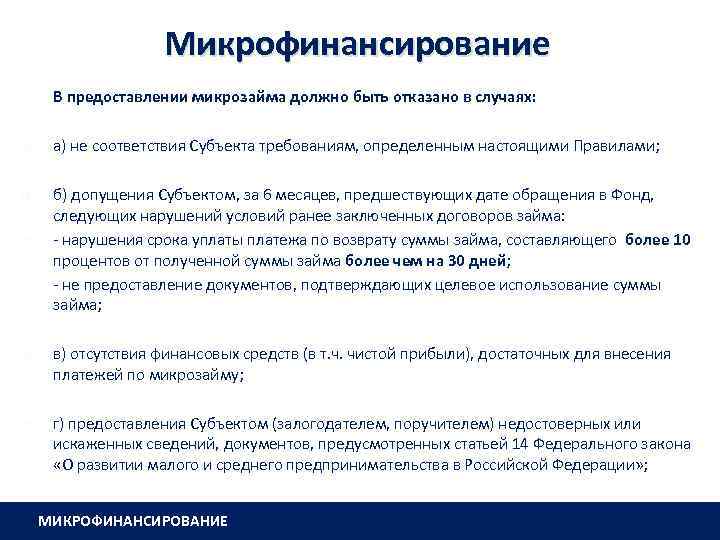 Микрофинансирование

В предоставлении микрозайма должно быть отказано в случаях:

а) не соответствия Субъекта требованиям, определенным настоящими Правилами;

б) допущения Субъектом, за 6 месяцев, предшествующих дате обращения в Фонд, следующих нарушений условий ранее заключенных договоров займа:
- нарушения срока уплаты платежа по возврату суммы займа, составляющего более 10 процентов от полученной суммы займа более чем на 30 дней;
- не предоставление документов, подтверждающих целевое использование суммы займа;

в) отсутствия финансовых средств (в т.ч. чистой прибыли), достаточных для внесения платежей по микрозайму;

г) предоставления Субъектом (залогодателем, поручителем) недостоверных или искаженных сведений, документов, предусмотренных статьей 14 Федерального закона «О развитии малого и среднего предпринимательства в Российской Федерации»;

МИКРОФИНАНСИРОВАНИЕ